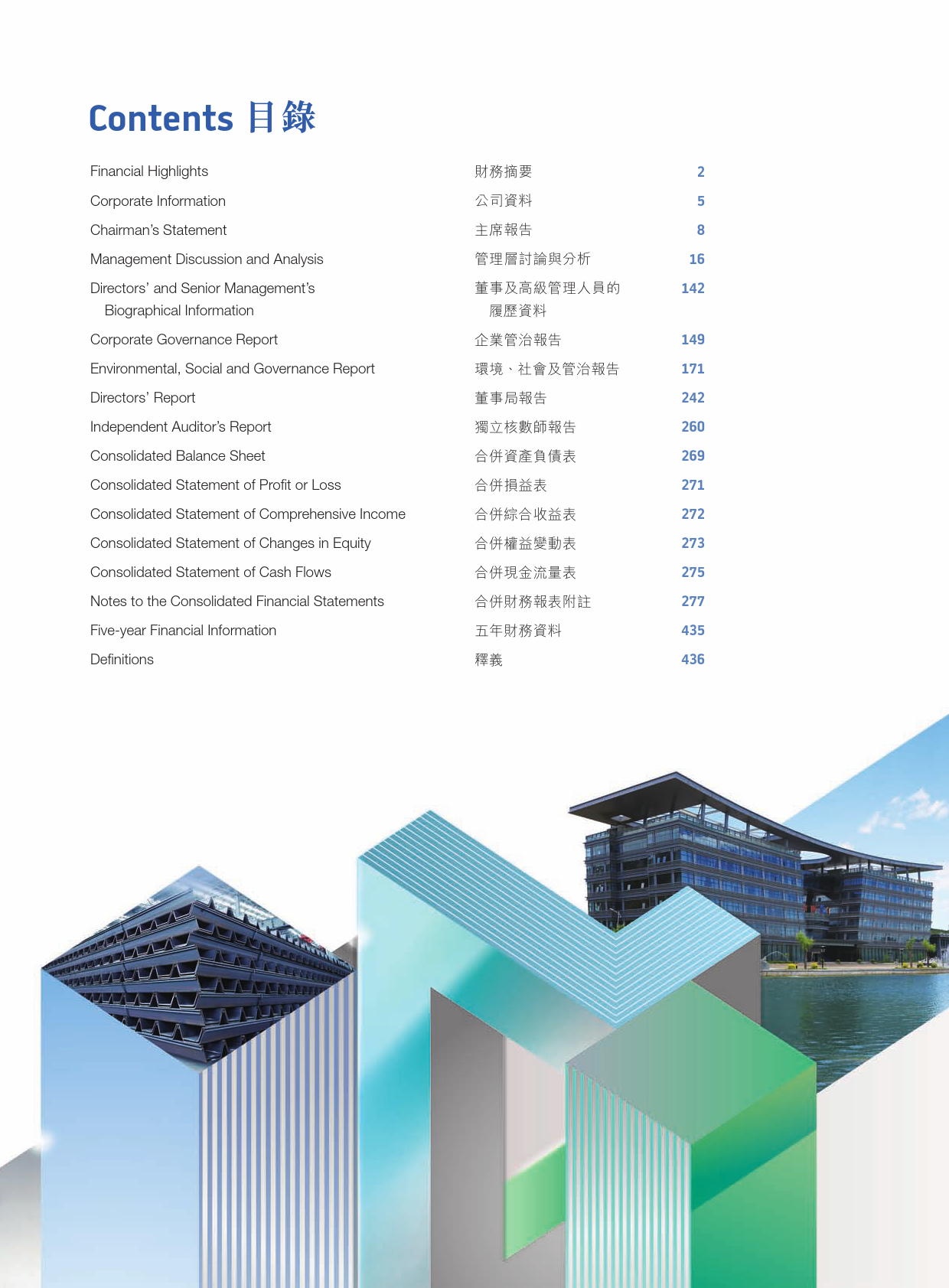 Contents 目錄

| | | |
|---|---|---|
| Financial Highlights | 財務摘要 | 2 |
| Corporate Information | 公司資料 | 5 |
| Chairman's Statement | 主席報告 | 8 |
| Management Discussion and Analysis | 管理層討論與分析 | 16 |
| Directors' and Senior Management's Biographical Information | 董事及高級管理人員的履歷資料 | 142 |
| Corporate Governance Report | 企業管治報告 | 149 |
| Environmental, Social and Governance Report | 環境、社會及管治報告 | 171 |
| Directors' Report | 董事局報告 | 242 |
| Independent Auditor's Report | 獨立核數師報告 | 260 |
| Consolidated Balance Sheet | 合併資產負債表 | 269 |
| Consolidated Statement of Profit or Loss | 合併損益表 | 271 |
| Consolidated Statement of Comprehensive Income | 合併綜合收益表 | 272 |
| Consolidated Statement of Changes in Equity | 合併權益變動表 | 273 |
| Consolidated Statement of Cash Flows | 合併現金流量表 | 275 |
| Notes to the Consolidated Financial Statements | 合併財務報表附註 | 277 |
| Five-year Financial Information | 五年財務資料 | 435 |
| Definitions | 釋義 | 436 |